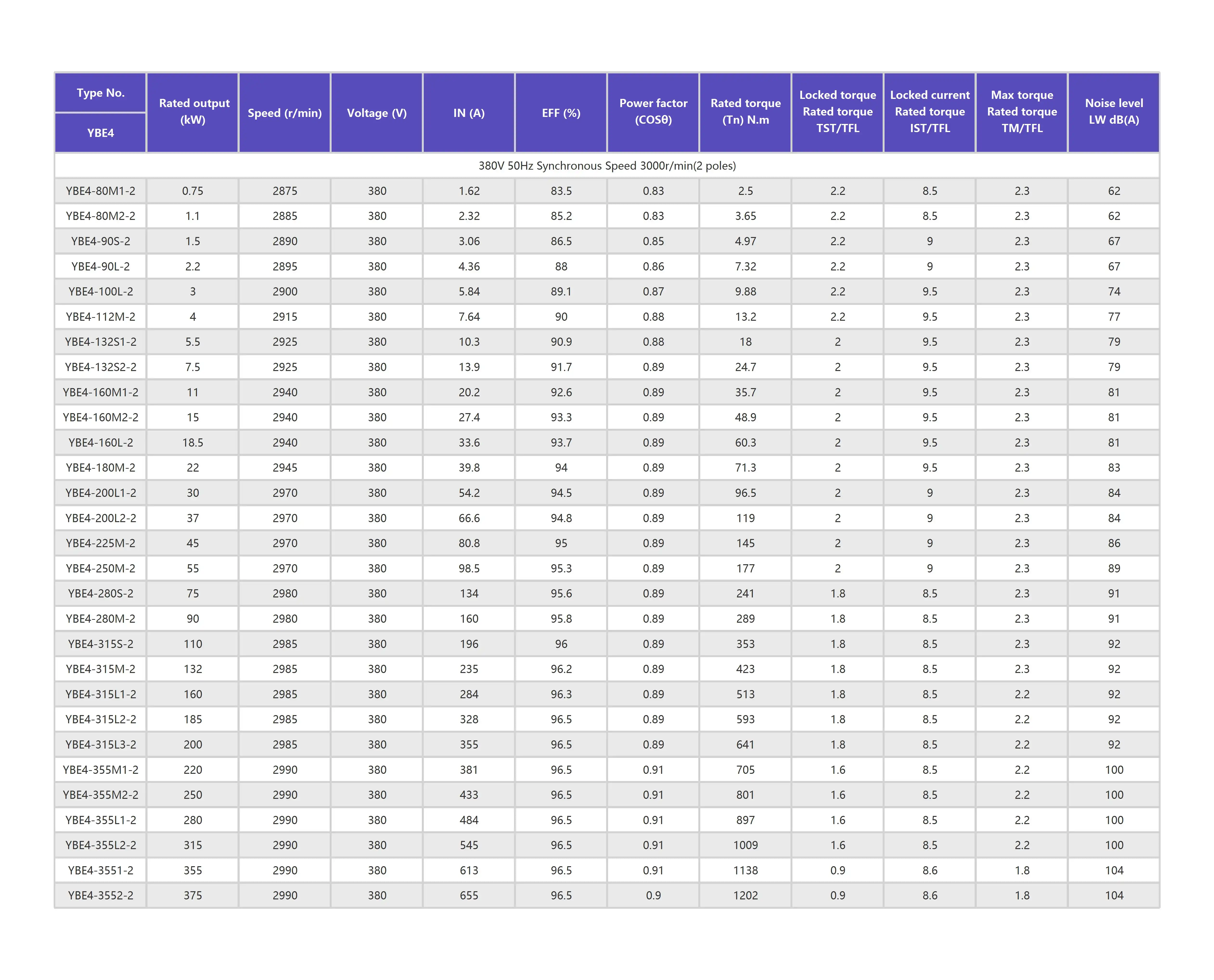 | Type No. YBE4 | Rated output (kW) | Speed (r/min) | Voltage (V) | IN (A) | EFF (%) | Power factor (COSθ) | Rated torque (Tn) N.m | Locked torque Rated torque TST/TFL | Locked current Rated torque IST/TFL | Max torque Rated torque TM/TFL | Noise level LW dB(A) |
|---|---|---|---|---|---|---|---|---|---|---|---|
| 380V 50Hz Synchronous Speed 3000r/min(2 poles) | | | | | | | | | | | |
| YBE4-80M1-2 | 0.75 | 2875 | 380 | 1.62 | 83.5 | 0.83 | 2.5 | 2.2 | 8.5 | 2.3 | 62 |
| YBE4-80M2-2 | 1.1 | 2885 | 380 | 2.32 | 85.2 | 0.83 | 3.65 | 2.2 | 8.5 | 2.3 | 62 |
| YBE4-90S-2 | 1.5 | 2890 | 380 | 3.06 | 86.5 | 0.85 | 4.97 | 2.2 | 9 | 2.3 | 67 |
| YBE4-90L-2 | 2.2 | 2895 | 380 | 4.36 | 88 | 0.86 | 7.32 | 2.2 | 9 | 2.3 | 67 |
| YBE4-100L-2 | 3 | 2900 | 380 | 5.84 | 89.1 | 0.87 | 9.88 | 2.2 | 9.5 | 2.3 | 74 |
| YBE4-112M-2 | 4 | 2915 | 380 | 7.64 | 90 | 0.88 | 13.2 | 2.2 | 9.5 | 2.3 | 77 |
| YBE4-132S1-2 | 5.5 | 2925 | 380 | 10.3 | 90.9 | 0.88 | 18 | 2 | 9.5 | 2.3 | 79 |
| YBE4-132S2-2 | 7.5 | 2925 | 380 | 13.9 | 91.7 | 0.89 | 24.7 | 2 | 9.5 | 2.3 | 79 |
| YBE4-160M1-2 | 11 | 2940 | 380 | 20.2 | 92.6 | 0.89 | 35.7 | 2 | 9.5 | 2.3 | 81 |
| YBE4-160M2-2 | 15 | 2940 | 380 | 27.4 | 93.3 | 0.89 | 48.9 | 2 | 9.5 | 2.3 | 81 |
| YBE4-160L-2 | 18.5 | 2940 | 380 | 33.6 | 93.7 | 0.89 | 60.3 | 2 | 9.5 | 2.3 | 81 |
| YBE4-180M-2 | 22 | 2945 | 380 | 39.8 | 94 | 0.89 | 71.3 | 2 | 9.5 | 2.3 | 83 |
| YBE4-200L1-2 | 30 | 2970 | 380 | 54.2 | 94.5 | 0.89 | 96.5 | 2 | 9 | 2.3 | 84 |
| YBE4-200L2-2 | 37 | 2970 | 380 | 66.6 | 94.8 | 0.89 | 119 | 2 | 9 | 2.3 | 84 |
| YBE4-225M-2 | 45 | 2970 | 380 | 80.8 | 95 | 0.89 | 145 | 2 | 9 | 2.3 | 86 |
| YBE4-250M-2 | 55 | 2970 | 380 | 98.5 | 95.3 | 0.89 | 177 | 2 | 9 | 2.3 | 89 |
| YBE4-280S-2 | 75 | 2980 | 380 | 134 | 95.6 | 0.89 | 241 | 1.8 | 8.5 | 2.3 | 91 |
| YBE4-280M-2 | 90 | 2980 | 380 | 160 | 95.8 | 0.89 | 289 | 1.8 | 8.5 | 2.3 | 91 |
| YBE4-315S-2 | 110 | 2985 | 380 | 196 | 96 | 0.89 | 353 | 1.8 | 8.5 | 2.3 | 92 |
| YBE4-315M-2 | 132 | 2985 | 380 | 235 | 96.2 | 0.89 | 423 | 1.8 | 8.5 | 2.3 | 92 |
| YBE4-315L1-2 | 160 | 2985 | 380 | 284 | 96.3 | 0.89 | 513 | 1.8 | 8.5 | 2.2 | 92 |
| YBE4-315L2-2 | 185 | 2985 | 380 | 328 | 96.5 | 0.89 | 593 | 1.8 | 8.5 | 2.2 | 92 |
| YBE4-315L3-2 | 200 | 2985 | 380 | 355 | 96.5 | 0.89 | 641 | 1.8 | 8.5 | 2.2 | 92 |
| YBE4-355M1-2 | 220 | 2990 | 380 | 381 | 96.5 | 0.91 | 705 | 1.6 | 8.5 | 2.2 | 100 |
| YBE4-355M2-2 | 250 | 2990 | 380 | 433 | 96.5 | 0.91 | 801 | 1.6 | 8.5 | 2.2 | 100 |
| YBE4-355L1-2 | 280 | 2990 | 380 | 484 | 96.5 | 0.91 | 897 | 1.6 | 8.5 | 2.2 | 100 |
| YBE4-355L2-2 | 315 | 2990 | 380 | 545 | 96.5 | 0.91 | 1009 | 1.6 | 8.5 | 2.2 | 100 |
| YBE4-3551-2 | 355 | 2990 | 380 | 613 | 96.5 | 0.91 | 1138 | 0.9 | 8.6 | 1.8 | 104 |
| YBE4-3552-2 | 375 | 2990 | 380 | 655 | 96.5 | 0.9 | 1202 | 0.9 | 8.6 | 1.8 | 104 |